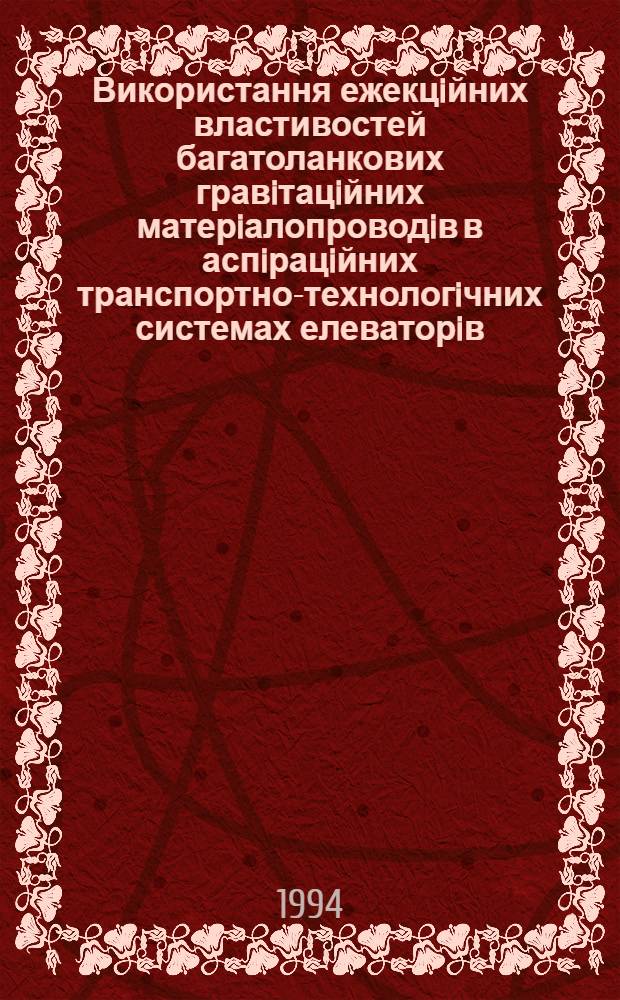 Використання ежекційних властивостей багатоланкових гравітаційних матеріалопроводів в аспіраційних транспортно-технологічних системах елеваторів

1994